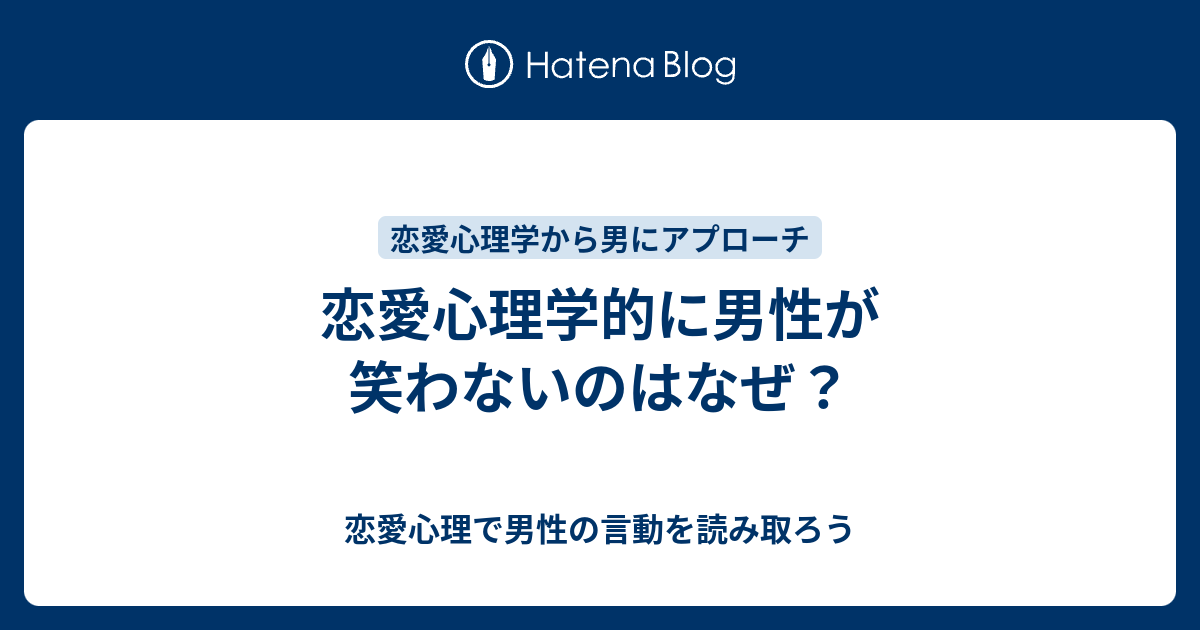 Hatena Blog

恋愛心理学から男にアプローチ

恋愛心理学的に男性が笑わないのはなぜ？

恋愛心理で男性の言動を読み取ろう